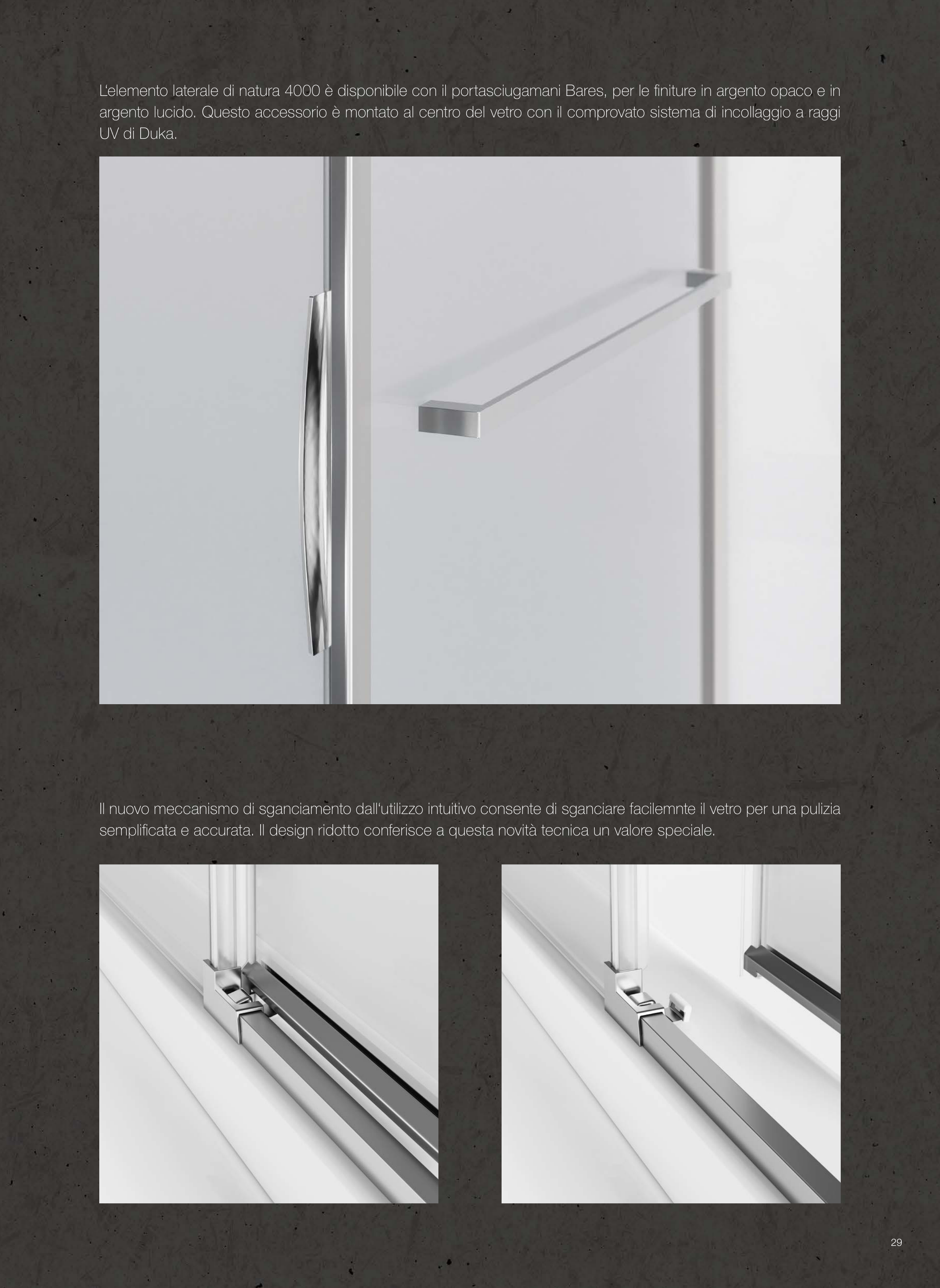 L'elemento laterale di natura 4000 è disponibile con il portasciugamani Bares, per le finiture in argento opaco e in argento lucido. Questo accessorio è montato al centro del vetro con il comprovato sistema di incollaggio a raggi UV di Duka.

Il nuovo meccanismo di sganciamento dall'utilizzo intuitivo consente di sganciare facilemnte il vetro per una pulizia semplificata e accurata. Il design ridotto conferisce a questa novità tecnica un valore speciale.

29